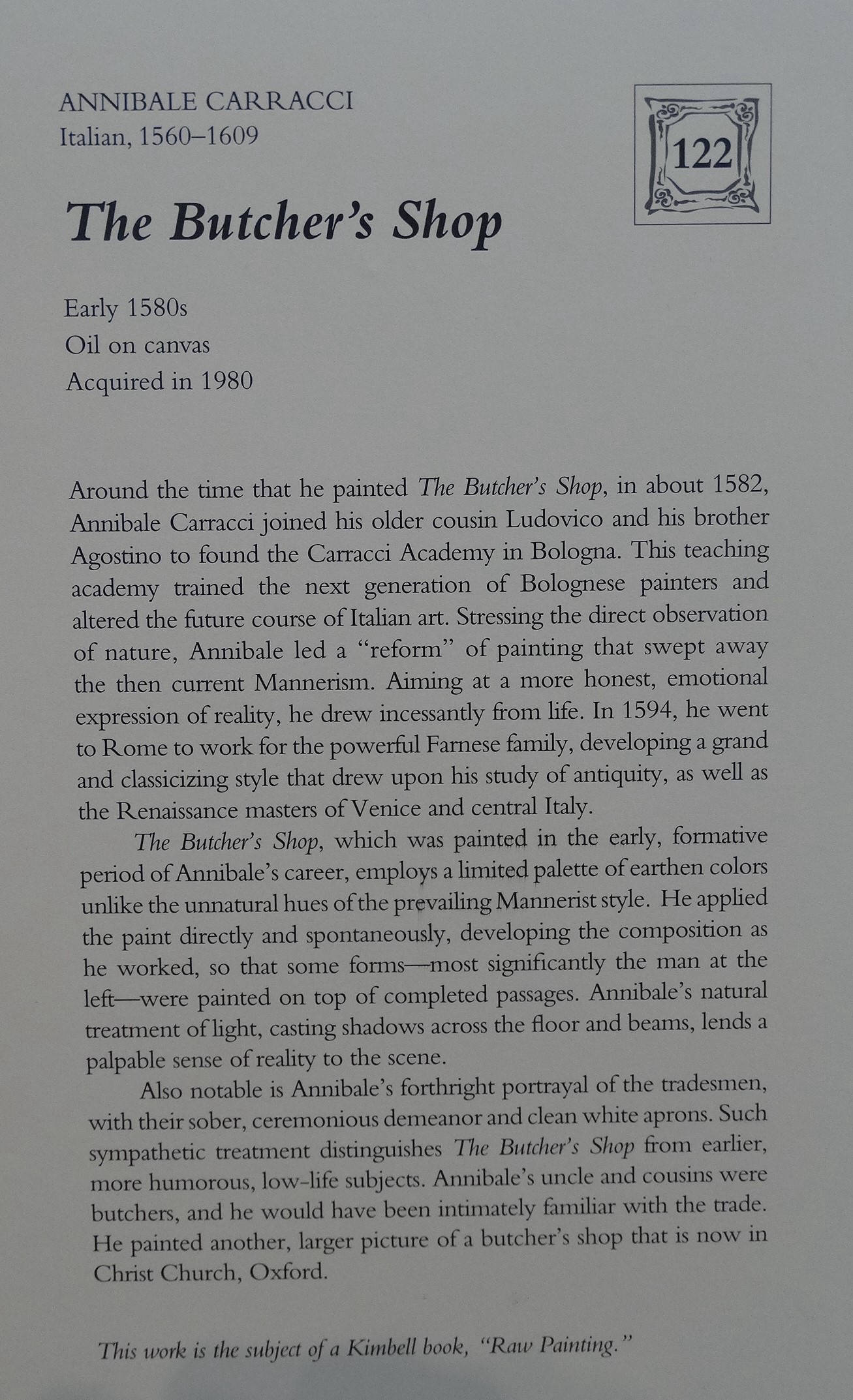 ANNIBALE CARRACCI
Italian, 1560–1609

122

The Butcher's Shop

Early 1580s
Oil on canvas
Acquired in 1980

Around the time that he painted The Butcher's Shop, in about 1582, Annibale Carracci joined his older cousin Ludovico and his brother Agostino to found the Carracci Academy in Bologna. This teaching academy trained the next generation of Bolognese painters and altered the future course of Italian art. Stressing the direct observation of nature, Annibale led a "reform" of painting that swept away the then current Mannerism. Aiming at a more honest, emotional expression of reality, he drew incessantly from life. In 1594, he went to Rome to work for the powerful Farnese family, developing a grand and classicizing style that drew upon his study of antiquity, as well as the Renaissance masters of Venice and central Italy.

The Butcher's Shop, which was painted in the early, formative period of Annibale's career, employs a limited palette of earthen colors unlike the unnatural hues of the prevailing Mannerist style. He applied the paint directly and spontaneously, developing the composition as he worked, so that some forms—most significantly the man at the left—were painted on top of completed passages. Annibale's natural treatment of light, casting shadows across the floor and beams, lends a palpable sense of reality to the scene.

Also notable is Annibale's forthright portrayal of the tradesmen, with their sober, ceremonious demeanor and clean white aprons. Such sympathetic treatment distinguishes The Butcher's Shop from earlier, more humorous, low-life subjects. Annibale's uncle and cousins were butchers, and he would have been intimately familiar with the trade. He painted another, larger picture of a butcher's shop that is now in Christ Church, Oxford.

This work is the subject of a Kimbell book, "Raw Painting."